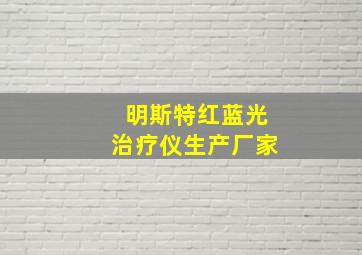 明斯特红蓝光
治疗仪生产厂家